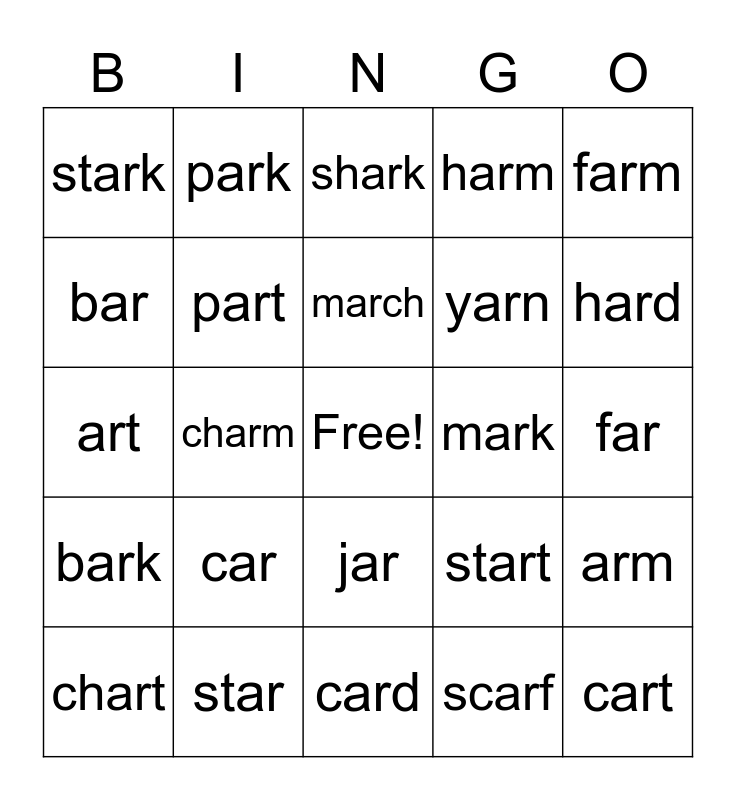 | B | I | N | G | O |
|---|---|---|---|---|
| stark | park | shark | harm | farm |
| bar | part | march | yarn | hard |
| art | charm | Free! | mark | far |
| bark | car | jar | start | arm |
| chart | star | card | scarf | cart |